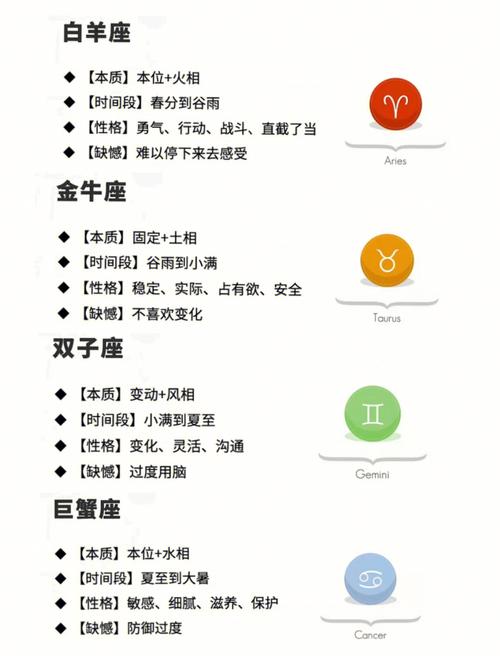 白羊座

◆ 【本质】本位+火相
◆ 【时间段】春分到谷雨
◆ 【性格】勇气、行动、战斗、直截了当
◆ 【缺憾】难以停下来去感受

♈
Aries

金牛座

◆ 【本质】固定+土相
◆ 【时间段】谷雨到小满
◆ 【性格】稳定、实际、占有欲、安全
◆ 【缺憾】不喜欢变化

♉
Taurus

双子座

◆ 【本质】变动+风相
◆ 【时间段】小满到夏至
◆ 【性格】变化、灵活、沟通
◆ 【缺憾】过度用脑

♊
Gemini

巨蟹座

◆ 【本质】本位+水相
◆ 【时间段】夏至到大暑
◆ 【性格】敏感、细腻、滋养、保护
◆ 【缺憾】防御过度

♋
Cancer